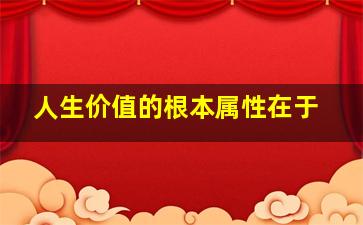 人生价值的根本属性在于